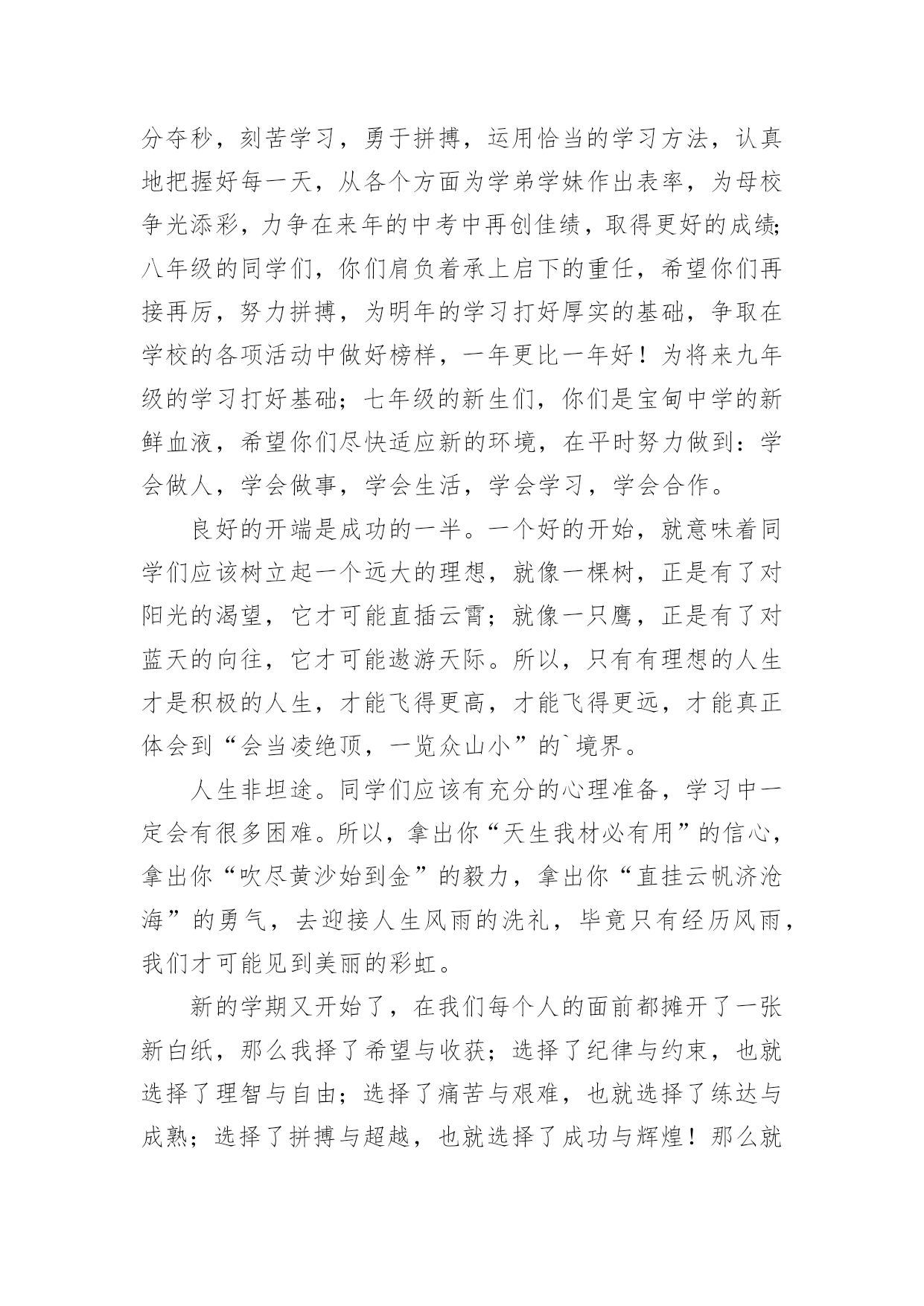 分夺秒，刻苦学习，勇于拼搏，运用恰当的学习方法，认真地把握好每一天，从各个方面为学弟学妹作出表率，为母校争光添彩，力争在来年的中考中再创佳绩，取得更好的成绩;八年级的同学们，你们肩负着承上启下的重任，希望你们再接再厉，努力拼搏，为明年的学习打好厚实的基础，争取在学校的各项活动中做好榜样，一年更比一年好！为将来九年级的学习打好基础；七年级的新生们，你们是宝甸中学的新鲜血液，希望你们尽快适应新的环境，在平时努力做到：学会做人，学会做事，学会生活，学会学习，学会合作。

良好的开端是成功的一半。一个好的开始，就意味着同学们应该树立起一个远大的理想，就像一棵树，正是有了对阳光的渴望，它才可能直插云霄；就像一只鹰，正是有了对蓝天的向往，它才可能遨游天际。所以，只有有理想的人生才是积极的人生，才能飞得更高，才能飞得更远，才能真正体会到“会当凌绝顶，一览众山小”的`境界。

人生非坦途。同学们应该有充分的心理准备，学习中一定会有很多困难。所以，拿出你“天生我材必有用”的信心，拿出你“吹尽黄沙始到金”的毅力，拿出你“直挂云帆济沧海”的勇气，去迎接人生风雨的洗礼，毕竟只有经历风雨，我们才可能见到美丽的彩虹。

新的学期又开始了，在我们每个人的面前都摊开了一张新白纸，那么我择了希望与收获；选择了纪律与约束，也就选择了理智与自由；选择了痛苦与艰难，也就选择了练达与成熟；选择了拼搏与超越，也就选择了成功与辉煌！那么就